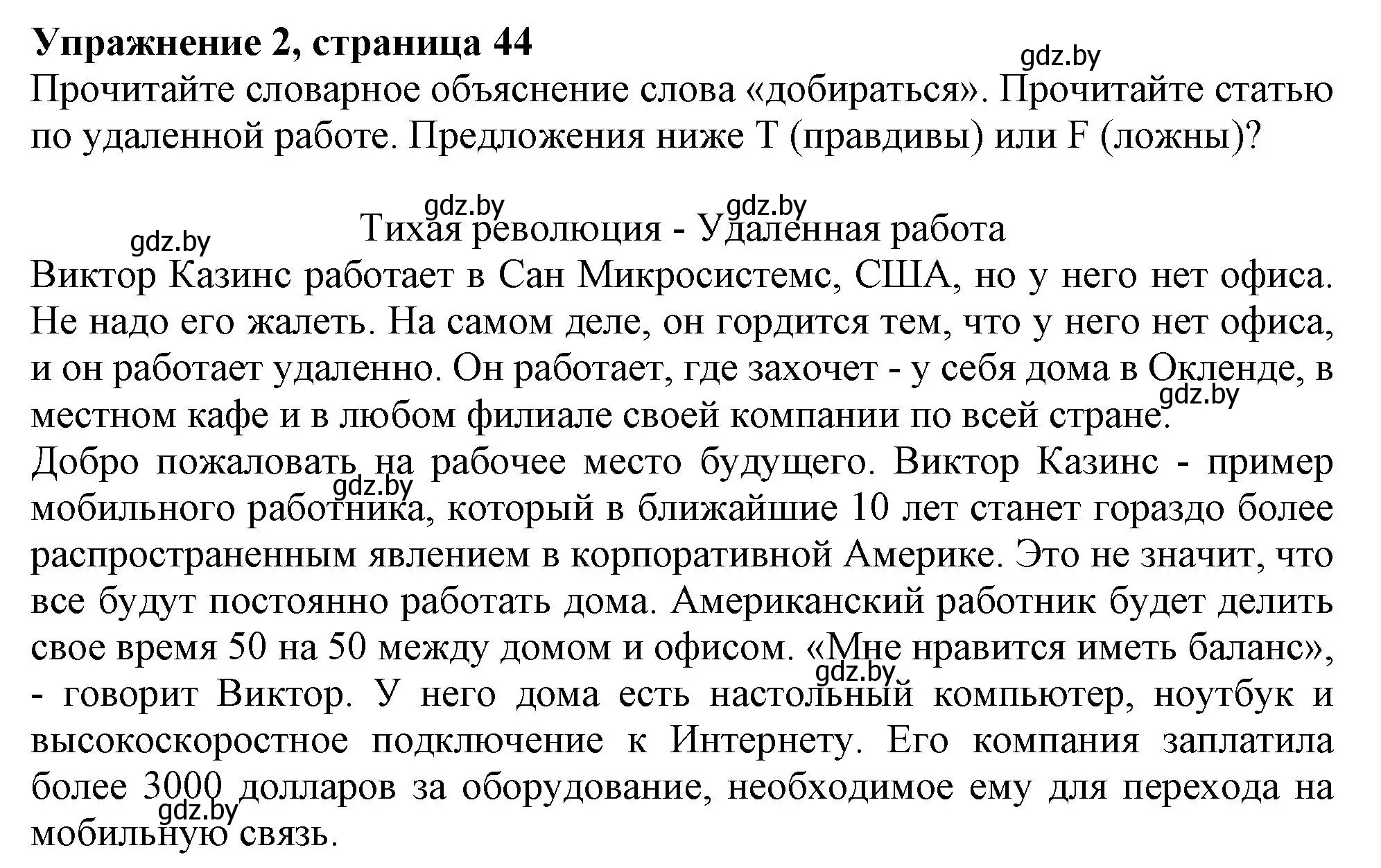 Упражнение 2, страница 44

gdz.by

Прочитайте словарное объяснение слова «добираться». Прочитайте статью по удаленной работе. Предложения ниже T (правдивы) или F (ложны)?

gdz.by gdz.by gdz.by

Тихая революция - Удаленная работа

Виктор Казинс работает в Сан Микросистемс, США, но у него нет офиса. Не надо его жалеть. На самом деле, он гордится тем, что у него нет офиса, и он работает удаленно. Он работает, где захочет - у себя дома в Окленде, в местном кафе и в любом филиале своей компании по всей стране.

gdz.by

Добро пожаловать на рабочее место будущего. Виктор Казинс - пример мобильного работника, который в ближайшие 10 лет станет гораздо более распространенным явлением в корпоративной Америке. Это не значит, что все будут постоянно работать дома. Американский работник будет делить свое время 50 на 50 между домом и офисом. «Мне нравится иметь баланс», - говорит Виктор. У него дома есть настольный компьютер, ноутбук и высокоскоростное подключение к Интернету. Его компания заплатила более 3000 долларов за оборудование, необходимое ему для перехода на мобильную связь.

gdz.by gdz.by gdz.by